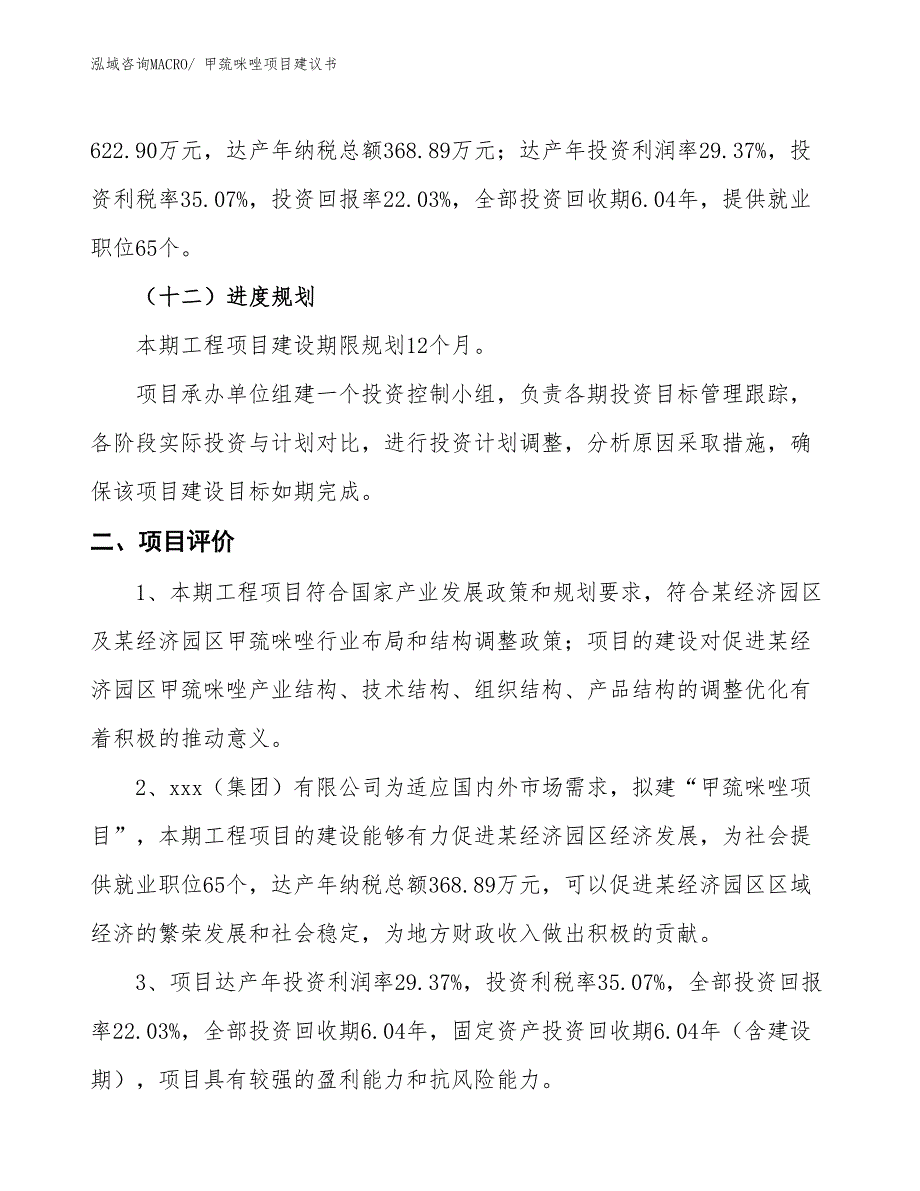 泓域咨询MACRO/ 甲巯咪唑项目建议书

622.90万元，达产年纳税总额368.89万元；达产年投资利润率29.37%，投资利税率35.07%，投资回报率22.03%，全部投资回收期6.04年，提供就业职位65个。

（十二）进度规划

本期工程项目建设期限规划12个月。

项目承办单位组建一个投资控制小组，负责各期投资目标管理跟踪，各阶段实际投资与计划对比，进行投资计划调整，分析原因采取措施，确保该项目建设目标如期完成。

二、项目评价

1、本期工程项目符合国家产业发展政策和规划要求，符合某经济园区及某经济园区甲巯咪唑行业布局和结构调整政策；项目的建设对促进某经济园区甲巯咪唑产业结构、技术结构、组织结构、产品结构的调整优化有着积极的推动意义。

2、xxx（集团）有限公司为适应国内外市场需求，拟建“甲巯咪唑项目”，本期工程项目的建设能够有力促进某经济园区经济发展，为社会提供就业职位65个，达产年纳税总额368.89万元，可以促进某经济园区区域经济的繁荣发展和社会稳定，为地方财政收入做出积极的贡献。

3、项目达产年投资利润率29.37%，投资利税率35.07%，全部投资回报率22.03%，全部投资回收期6.04年，固定资产投资回收期6.04年（含建设期），项目具有较强的盈利能力和抗风险能力。